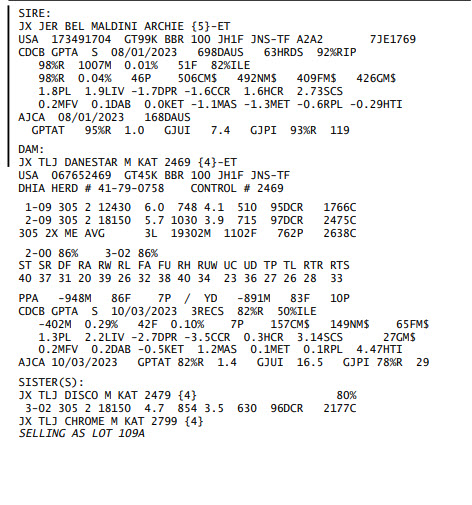 SIRE:
JX JER BEL MALDINI ARCHIE {5}-ET
USA 173491704 GT99K BBR 100 JH1F JNS-TF A2A2 7JE1769
CDCB GPTA S 08/01/2023 698DAUS 63HRDS 92%RIP
98%R 1007M 0.01% 51F 82%ILE
98%R 0.04% 46P 506CM$ 492NM$ 409FM$ 426GM$
1.8PL 1.9LIV -1.7DPR -1.6CCR 1.6HCR 2.73SCS
0.2MFV 0.1DAB 0.0KET -1.1MAS -1.3MET -0.6RPL -0.29HTI
AJCA 08/01/2023 168DAUS
GPTAT 95%R 1.0 GJUI 7.4 GJPI 93%R 119

DAM:
JX TLJ DANESTAR M KAT 2469 {4}-ET
USA 067652469 GT45K BBR 100 JH1F JNS-TF
DHIA HERD # 41-79-0758 CONTROL # 2469

1-09 305 2 12430 6.0 748 4.1 510 95DCR 1766C
2-09 305 2 18150 5.7 1030 3.9 715 97DCR 2475C
305 2X ME AVG 3L 19302M 1102F 762P 2638C

2-00 86% 3-02 86%
ST SR DF RA RW RL FA FU RH RUW UC UD TP TL RTR RTS
40 37 31 20 39 26 32 38 40 34 23 36 27 26 28 33

PPA -948M 86F 7P / YD -891M 83F 10P
CDCB GPTA S 10/03/2023 3RECS 82%R 50%ILE
-402M 0.29% 42F 0.10% 7P 157CM$ 149NM$ 65FM$
1.3PL 2.2LIV -2.7DPR -3.5CCR 0.3HCR 3.14SCS 27GM$
0.2MFV 0.2DAB -0.5KET 1.2MAS 0.1MET 0.1RPL 4.47HTI
AJCA 10/03/2023 GPTAT 82%R 1.4 GJUI 16.5 GJPI 78%R 29

SISTER(S):
JX TLJ DISCO M KAT 2479 {4} 80%
3-02 305 2 18150 4.7 854 3.5 630 96DCR 2177C
JX TLJ CHROME M KAT 2799 {4}
SELLING AS LOT 109A